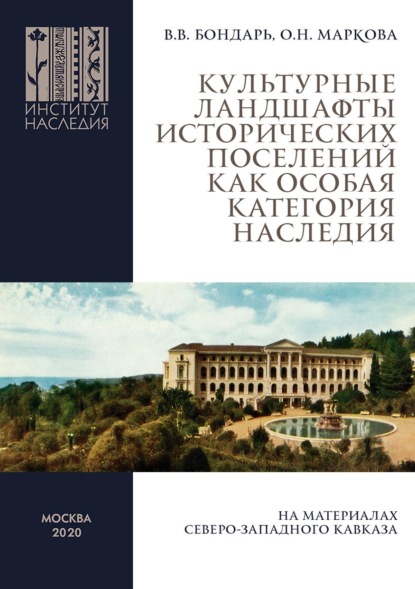 ИНСТИТУТ НАСЛЕДИЯ

В.В. БОНДАРЬ, О.Н. МАРКОВА

КУЛЬТУРНЫЕ ЛАНДШАФТЫ ИСТОРИЧЕСКИХ ПОСЕЛЕНИЙ КАК ОСОБАЯ КАТЕГОРИЯ НАСЛЕДИЯ

МОСКВА 2020

НА МАТЕРИАЛАХ СЕВЕРО-ЗАПАДНОГО КАВКАЗА